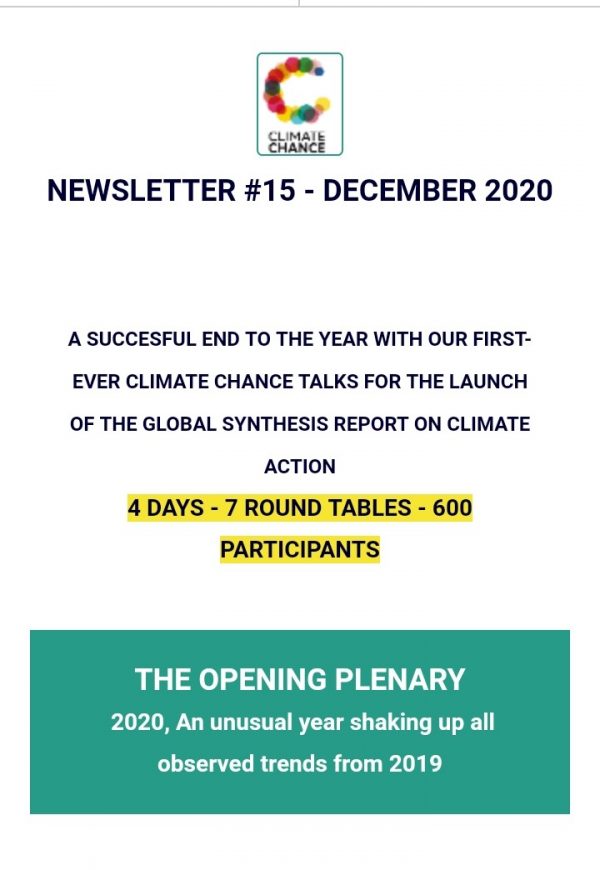 CLIMATE CHANCE

NEWSLETTER #15 - DECEMBER 2020

A SUCCESFUL END TO THE YEAR WITH OUR FIRST-EVER CLIMATE CHANCE TALKS FOR THE LAUNCH OF THE GLOBAL SYNTHESIS REPORT ON CLIMATE ACTION

4 DAYS - 7 ROUND TABLES - 600 PARTICIPANTS

THE OPENING PLENARY

2020, An unusual year shaking up all observed trends from 2019